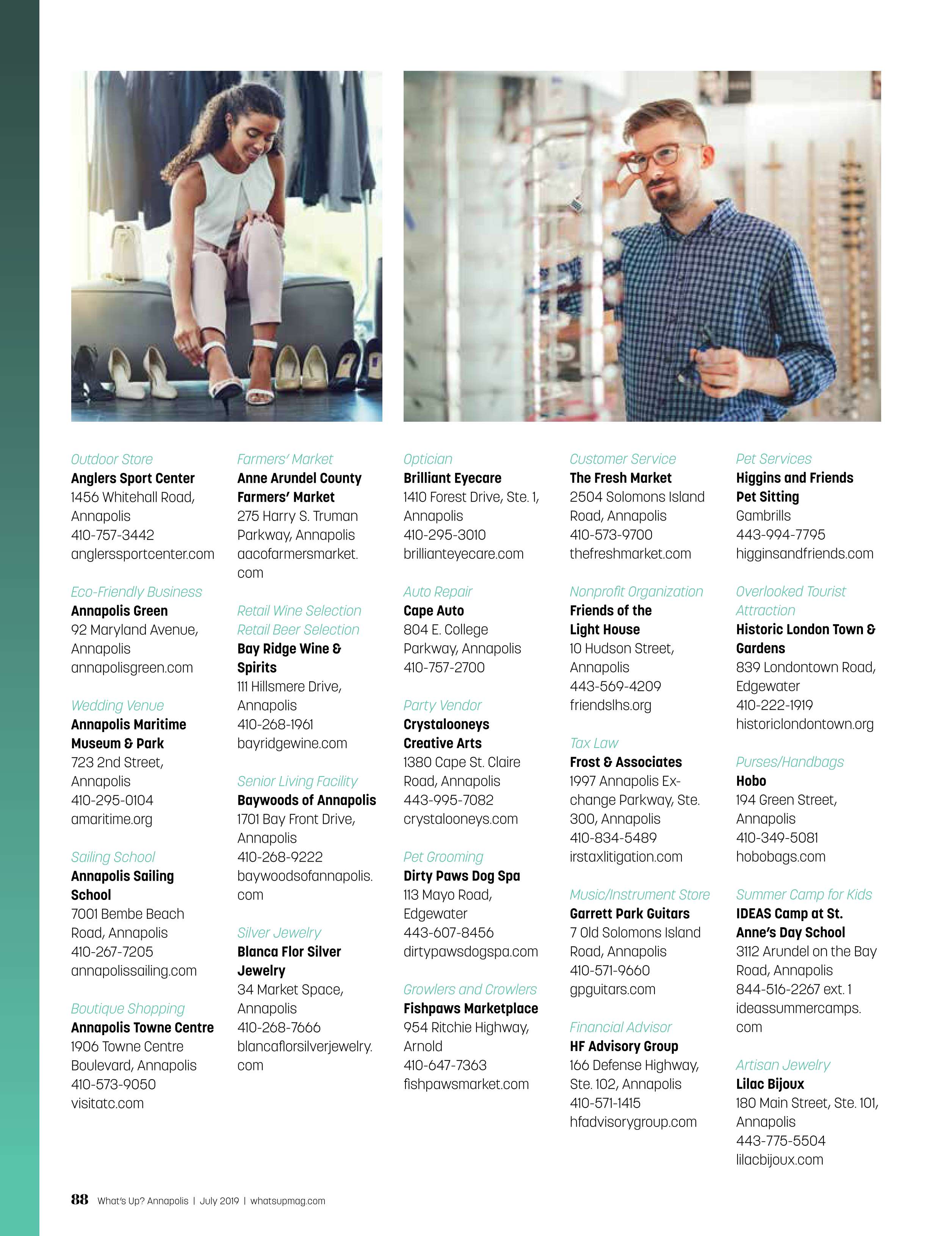 Outdoor Store
Anglers Sport Center
1456 Whitehall Road, Annapolis
410-757-3442
anglerssportcenter.com

Eco-Friendly Business
Annapolis Green
92 Maryland Avenue, Annapolis
annapolisgreen.com

Wedding Venue
Annapolis Maritime Museum & Park
723 2nd Street, Annapolis
410-295-0104
amaritime.org

Sailing School
Annapolis Sailing School
7001 Bembe Beach Road, Annapolis
410-267-7205
annapolissailing.com

Boutique Shopping
Annapolis Towne Centre
1906 Towne Centre Boulevard, Annapolis
410-573-9050
visitatc.com

Farmers' Market
Anne Arundel County Farmers' Market
275 Harry S. Truman Parkway, Annapolis
aacofarmersmarket.com

Retail Wine Selection
Retail Beer Selection
Bay Ridge Wine & Spirits
111 Hillsmere Drive, Annapolis
410-268-1961
bayridgewine.com

Senior Living Facility
Baywoods of Annapolis
1701 Bay Front Drive, Annapolis
410-268-9222
baywoodsofannapolis.com

Silver Jewelry
Blanca Flor Silver Jewelry
34 Market Space, Annapolis
410-268-7666
blancaflorsilverjewelry.com

Optician
Brilliant Eyecare
1410 Forest Drive, Ste. 1, Annapolis
410-295-3010
brillianteyecare.com

Auto Repair
Cape Auto
804 E. College Parkway, Annapolis
410-757-2700

Party Vendor
Crystalooneys Creative Arts
1380 Cape St. Claire Road, Annapolis
443-995-7082
crystalooneys.com

Pet Grooming
Dirty Paws Dog Spa
113 Mayo Road, Edgewater
443-607-8456
dirtypawsdogspa.com

Growlers and Crowlers
Fishpaws Marketplace
954 Ritchie Highway, Arnold
410-647-7363
fishpawsmarket.com

Customer Service
The Fresh Market
2504 Solomons Island Road, Annapolis
410-573-9700
thefreshmarket.com

Nonprofit Organization
Friends of the Light House
10 Hudson Street, Annapolis
443-569-4209
friendslhs.org

Tax Law
Frost & Associates
1997 Annapolis Exchange Parkway, Ste. 300, Annapolis
410-834-5489
irstaxlitigation.com

Music/Instrument Store
Garrett Park Guitars
7 Old Solomons Island Road, Annapolis
410-571-9660
gpguitars.com

Financial Advisor
HF Advisory Group
166 Defense Highway, Ste. 102, Annapolis
410-571-1415
hfadvisorygroup.com

Pet Services
Higgins and Friends Pet Sitting
Gambrills
443-994-7795
higginsandfriends.com

Overlooked Tourist Attraction
Historic London Town & Gardens
839 Londontown Road, Edgewater
410-222-1919
historiclondontown.org

Purses/Handbags
Hobo
194 Green Street, Annapolis
410-349-5081
hobobags.com

Summer Camp for Kids
IDEAS Camp at St. Anne's Day School
3112 Arundel on the Bay Road, Annapolis
844-516-2267 ext. 1
ideassummercamps.com

Artisan Jewelry
Lilac Bijoux
180 Main Street, Ste. 101, Annapolis
443-775-5504
lilacbijoux.com

88 What's Up? Annapolis | July 2019 | whatsupmag.com